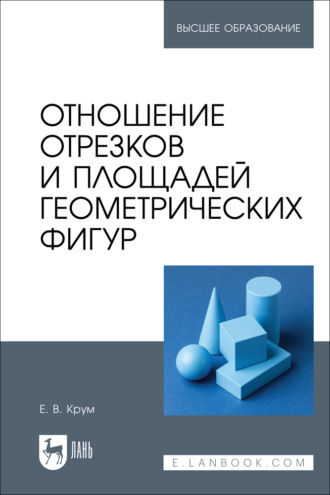 ВЫСШЕЕ ОБРАЗОВАНИЕ

ОТНОШЕНИЕ ОТРЕЗКОВ И ПЛОЩАДЕЙ ГЕОМЕТРИЧЕСКИХ ФИГУР

Е. В. Крум

ЛАНЬ

E.LANBOOK.COM